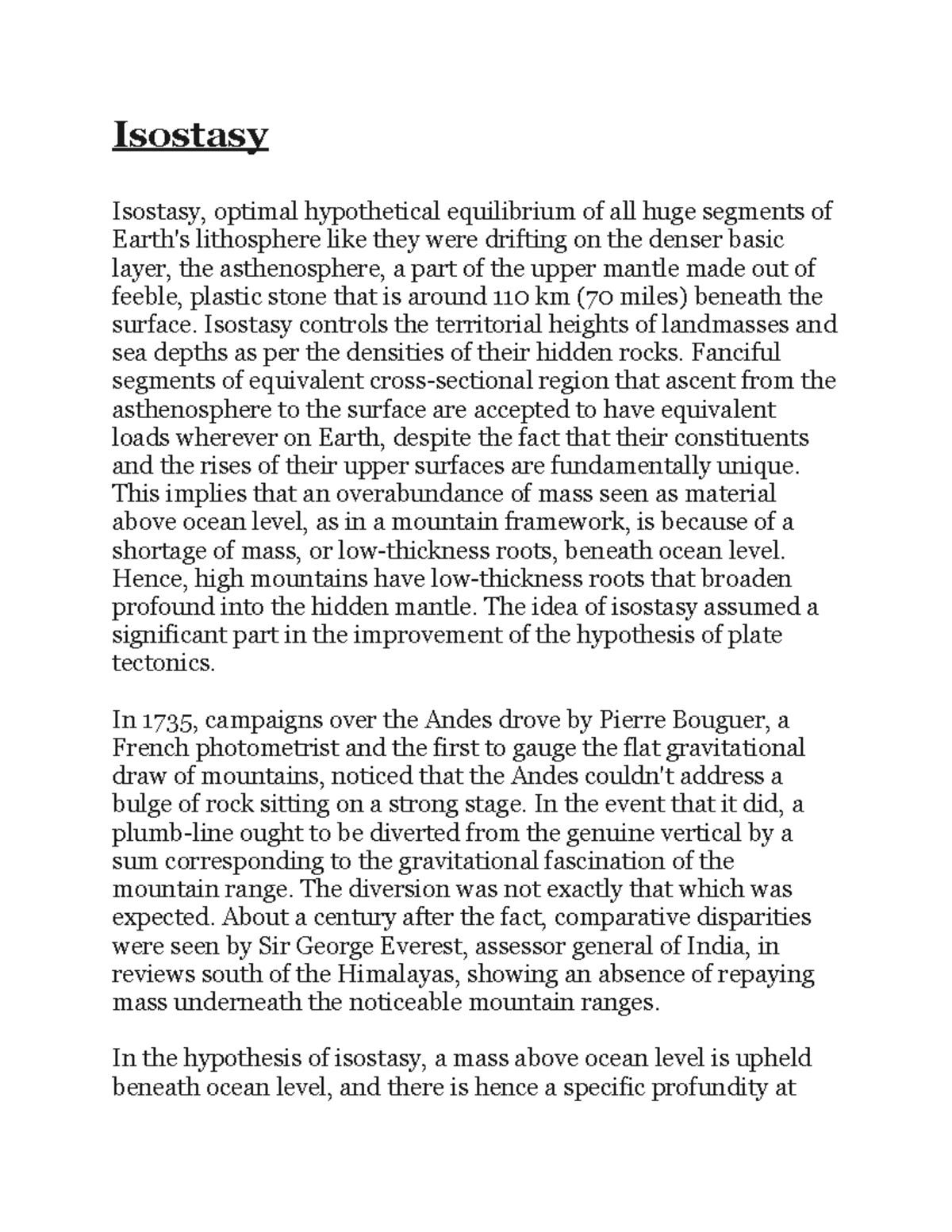 Isostasy

Isostasy, optimal hypothetical equilibrium of all huge segments of Earth's lithosphere like they were drifting on the denser basic layer, the asthenosphere, a part of the upper mantle made out of feeble, plastic stone that is around 110 km (70 miles) beneath the surface. Isostasy controls the territorial heights of landmasses and sea depths as per the densities of their hidden rocks. Fanciful segments of equivalent cross-sectional region that ascent from the asthenosphere to the surface are accepted to have equivalent loads wherever on Earth, despite the fact that their constituents and the rises of their upper surfaces are fundamentally unique. This implies that an overabundance of mass seen as material above ocean level, as in a mountain framework, is because of a shortage of mass, or low-thickness roots, beneath ocean level. Hence, high mountains have low-thickness roots that broaden profound into the hidden mantle. The idea of isostasy assumed a significant part in the improvement of the hypothesis of plate tectonics.

In 1735, campaigns over the Andes drove by Pierre Bouguer, a French photometrist and the first to gauge the flat gravitational draw of mountains, noticed that the Andes couldn't address a bulge of rock sitting on a strong stage. In the event that it did, a plumb-line ought to be diverted from the genuine vertical by a sum corresponding to the gravitational fascination of the mountain range. The diversion was not exactly that which was expected. About a century after the fact, comparative disparities were seen by Sir George Everest, assessor general of India, in reviews south of the Himalayas, showing an absence of repaying mass underneath the noticeable mountain ranges.

In the hypothesis of isostasy, a mass above ocean level is upheld beneath ocean level, and there is hence a specific profundity at